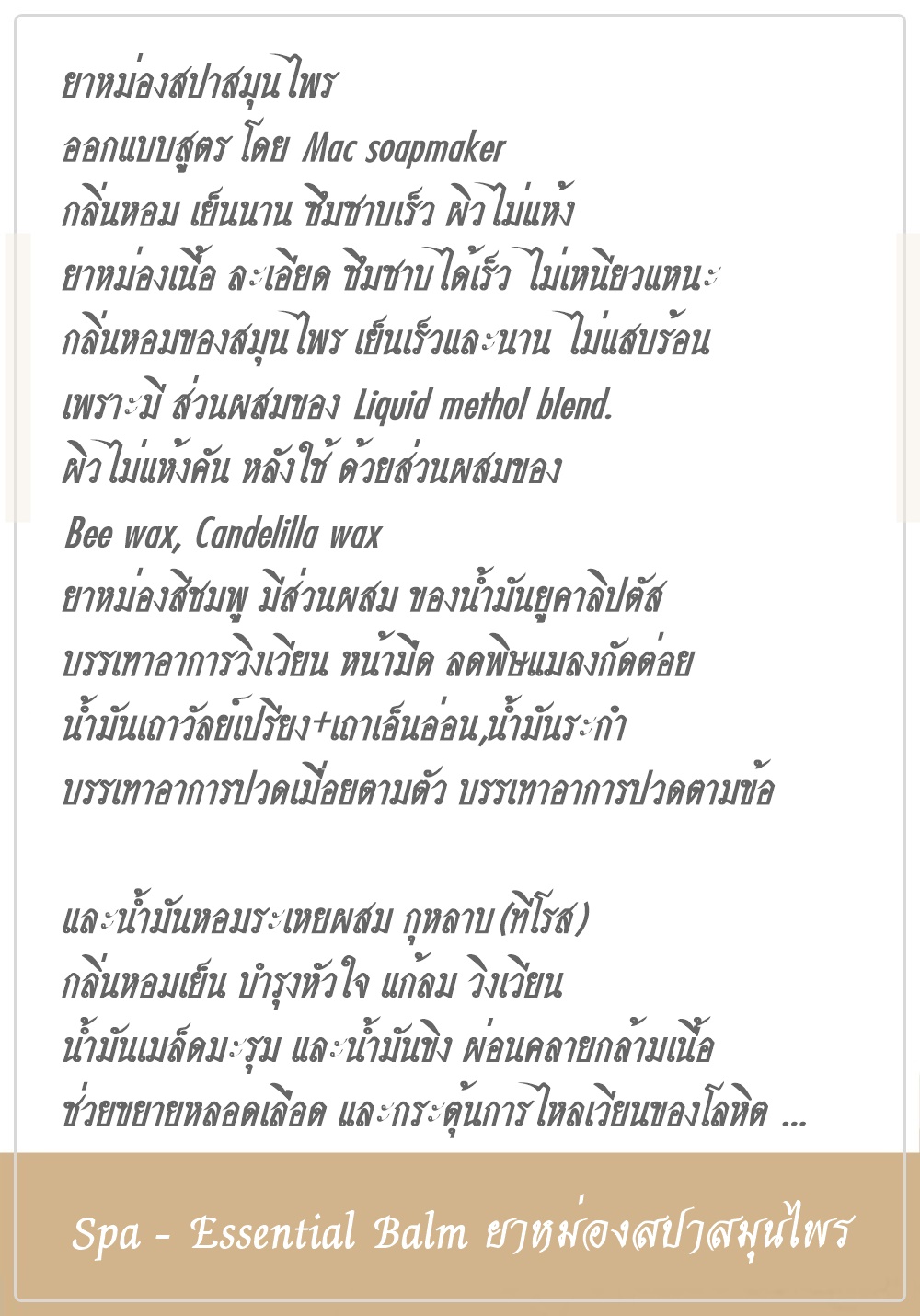 ยาหม่องสปาสมุนไพร
ออกแบบสูตร โดย Mac soapmaker
กลิ่นหอม เย็นนาน ซึมซาบเร็ว ผิวไม่แห้ง
ยาหม่องเนื้อ ละเอียด ซึมซาบได้เร็ว ไม่เหนียวแหนะ
กลิ่นหอมของสมุนไพร เย็นเร็วและนาน ไม่แสบร้อน
เพราะมี ส่วนผสมของ Liquid methol blend.
ผิวไม่แห้งคัน หลังใช้ ด้วยส่วนผสมของ
Bee wax, Candelilla wax
ยาหม่องสีชมพู มีส่วนผสม ของน้ำมันยูคาลิปตัส
บรรเทาอาการวิงเวียน หน้ามืด ลดพิษแมลงกัดต่อย
น้ำมันเถาวัลย์เปรียง+เถาเอ็นอ่อน,น้ำมันระกำ
บรรเทาอาการปวดเมื่อยตามตัว บรรเทาอาการปวดตามข้อ

และน้ำมันหอมระเหยผสม กุหลาบ (ทีโรส)
กลิ่นหอมเย็น บำรุงหัวใจ แก้ลม วิงเวียน
น้ำมันเมล็ดมะรุม และน้ำมันขิง ผ่อนคลายกล้ามเนื้อ
ช่วยขยายหลอดเลือด และกระตุ้นการไหลเวียนของโลหิต ...

Spa - Essential Balm ยาหม่องสปาสมุนไพร